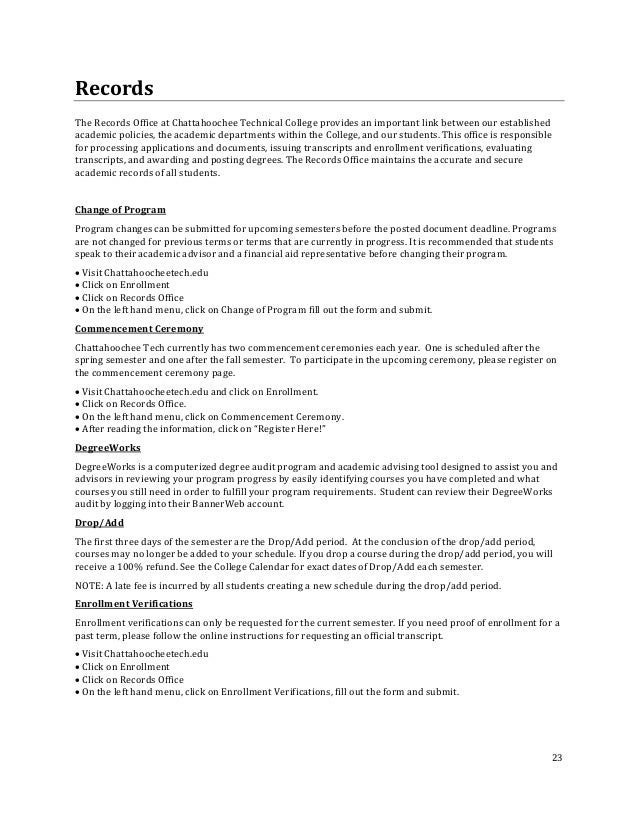 Records

The Records Office at Chattahoochee Technical College provides an important link between our established academic policies, the academic departments within the College, and our students. This office is responsible for processing applications and documents, issuing transcripts and enrollment verifications, evaluating transcripts, and awarding and posting degrees. The Records Office maintains the accurate and secure academic records of all students.

Change of Program

Program changes can be submitted for upcoming semesters before the posted document deadline. Programs are not changed for previous terms or terms that are currently in progress. It is recommended that students speak to their academic advisor and a financial aid representative before changing their program.

• Visit Chattahoocheetech.edu
• Click on Enrollment
• Click on Records Office
• On the left hand menu, click on Change of Program fill out the form and submit.

Commencement Ceremony

Chattahoochee Tech currently has two commencement ceremonies each year. One is scheduled after the spring semester and one after the fall semester. To participate in the upcoming ceremony, please register on the commencement ceremony page.

• Visit Chattahoocheetech.edu and click on Enrollment.
• Click on Records Office.
• On the left hand menu, click on Commencement Ceremony.
• After reading the information, click on "Register Here!"

DegreeWorks

DegreeWorks is a computerized degree audit program and academic advising tool designed to assist you and advisors in reviewing your program progress by easily identifying courses you have completed and what courses you still need in order to fulfill your program requirements. Student can review their DegreeWorks audit by logging into their BannerWeb account.

Drop/Add

The first three days of the semester are the Drop/Add period. At the conclusion of the drop/add period, courses may no longer be added to your schedule. If you drop a course during the drop/add period, you will receive a 100% refund. See the College Calendar for exact dates of Drop/Add each semester.

NOTE: A late fee is incurred by all students creating a new schedule during the drop/add period.

Enrollment Verifications

Enrollment verifications can only be requested for the current semester. If you need proof of enrollment for a past term, please follow the online instructions for requesting an official transcript.

• Visit Chattahoocheetech.edu
• Click on Enrollment
• Click on Records Office
• On the left hand menu, click on Enrollment Verifications, fill out the form and submit.

23